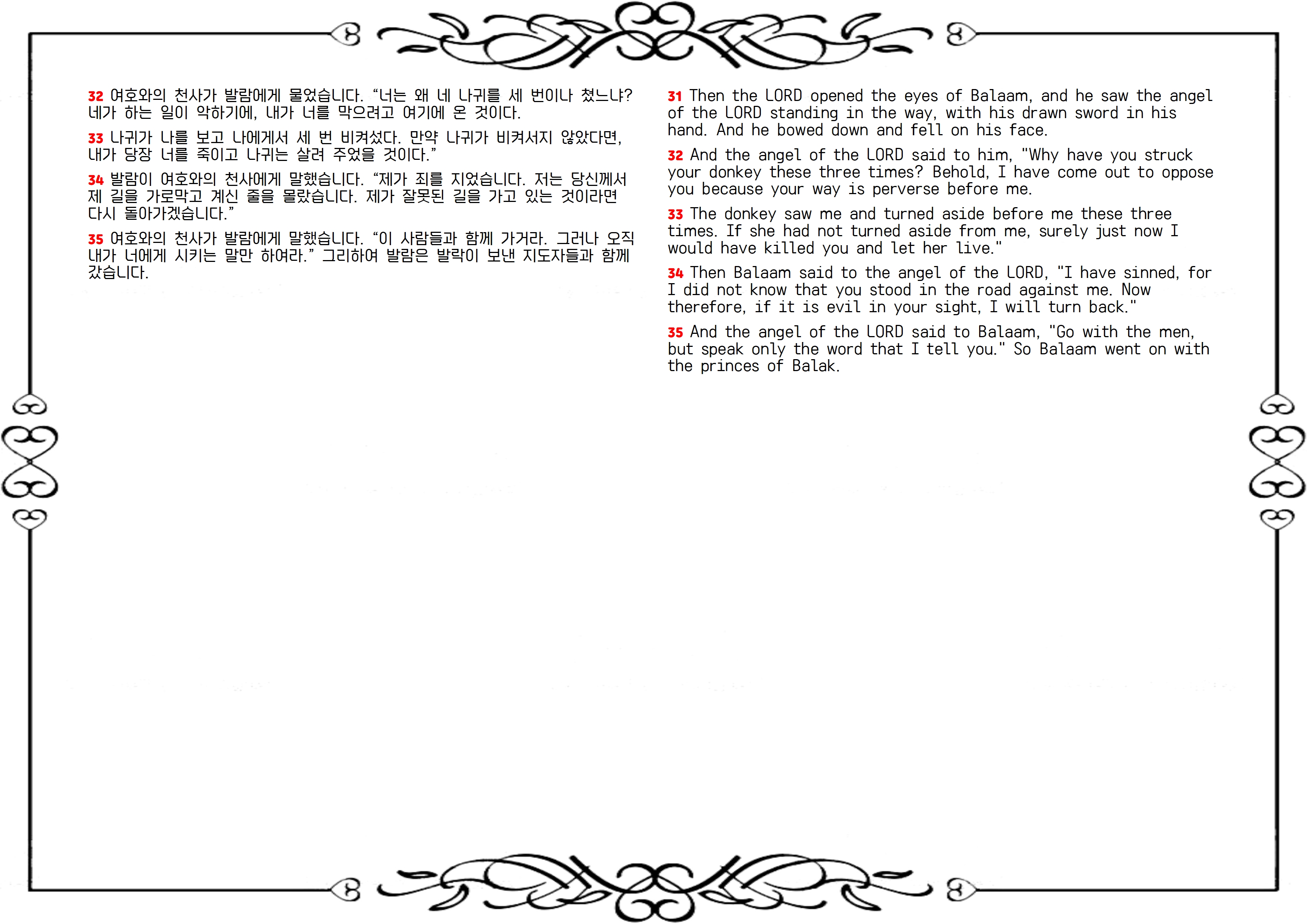 32 여호와의 천사가 발람에게 물었습니다. “너는 왜 네 나귀를 세 번이나 쳤느냐? 네가 하는 일이 악하기에, 내가 너를 막으려고 여기에 온 것이다.

33 나귀가 나를 보고 나에게서 세 번 비켜섰다. 만약 나귀가 비켜서지 않았다면, 내가 당장 너를 죽이고 나귀는 살려 주었을 것이다.”

34 발람이 여호와의 천사에게 말했습니다. “제가 죄를 지었습니다. 저는 당신께서 제 길을 가로막고 계신 줄을 몰랐습니다. 제가 잘못된 길을 가고 있는 것이라면 다시 돌아가겠습니다.”

35 여호와의 천사가 발람에게 말했습니다. “이 사람들과 함께 가거라. 그러나 오직 내가 너에게 시키는 말만 하여라.” 그리하여 발람은 발락이 보낸 지도자들과 함께 갔습니다.

31 Then the LORD opened the eyes of Balaam, and he saw the angel of the LORD standing in the way, with his drawn sword in his hand. And he bowed down and fell on his face.

32 And the angel of the LORD said to him, "Why have you struck your donkey these three times? Behold, I have come out to oppose you because your way is perverse before me.

33 The donkey saw me and turned aside before me these three times. If she had not turned aside from me, surely just now I would have killed you and let her live."

34 Then Balaam said to the angel of the LORD, "I have sinned, for I did not know that you stood in the road against me. Now therefore, if it is evil in your sight, I will turn back."

35 And the angel of the LORD said to Balaam, "Go with the men, but speak only the word that I tell you." So Balaam went on with the princes of Balak.